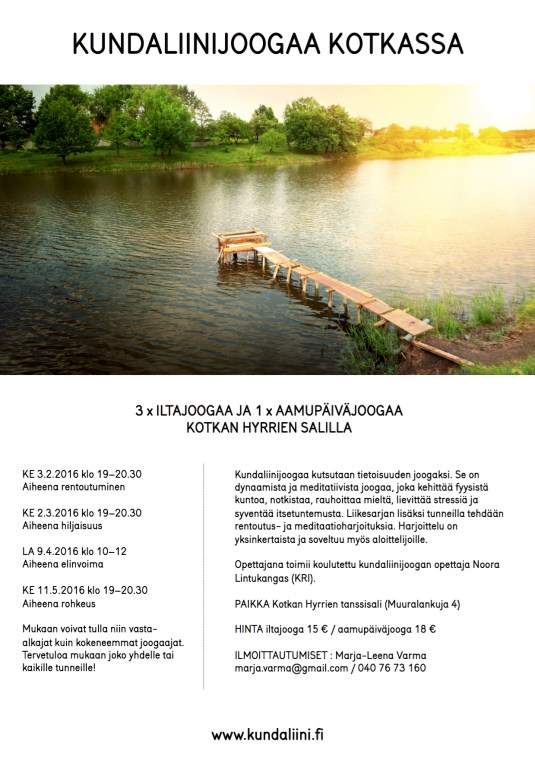 KUNDALIINIJOOGAA KOTKASSA

3 x ILTAJOOGAA JA 1 x AAMUPÄIVÄJOOGAA
KOTKAN HYRRIEN SALILLA

KE 3.2.2016 klo 19–20.30
Aiheena rentoutuminen

KE 2.3.2016 klo 19–20.30
Aiheena hiljaisuus

LA 9.4.2016 klo 10–12
Aiheena elinvoima

KE 11.5.2016 klo 19–20.30
Aiheena rohkeus

Mukaan voivat tulla niin vasta-alkajat kuin kokeneemmat joogaajat. Tervetuloa mukaan joko yhdelle tai kaikille tunneille!

Kundaliinijoogaa kutsutaan tietoisuuden joogaksi. Se on dynaamista ja meditatiivista joogaa, joka kehittää fyysistä kuntoa, notkistaa, rauhoittaa mieltä, lievittää stressiä ja syventää itsetuntemusta. Liikesarjan lisäksi tunneilla tehdään rentoutus- ja meditaatioharjoituksia. Harjoittelu on yksinkertaista ja soveltuu myös aloittelijoille.

Opettajana toimii koulutettu kundaliinijoogan opettaja Noora Lintukangas (KRI).

PAIKKA Kotkan Hyrrien tanssisali (Muuralankuja 4)

HINTA iltajooga 15 € / aamupäiväjooga 18 €

ILMOITTAUTUMISET : Marja-Leena Varma
marja.varma@gmail.com / 040 76 73 160

www.kundaliini.fi